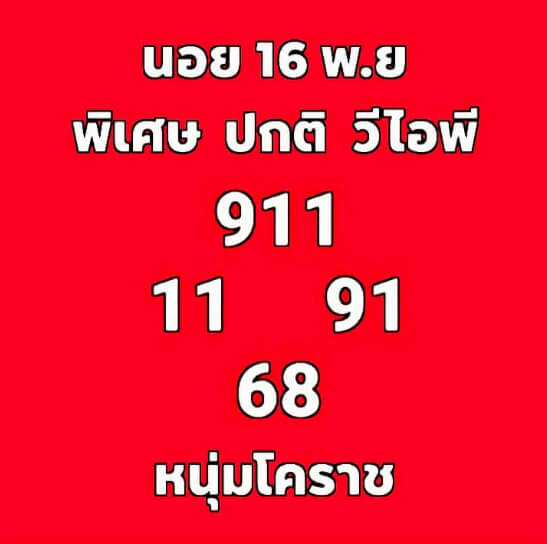 นอย 16 พ.ย
พิเศษ ปกติ วีไอพี
911
11 91
68
หนุ่มโคราช